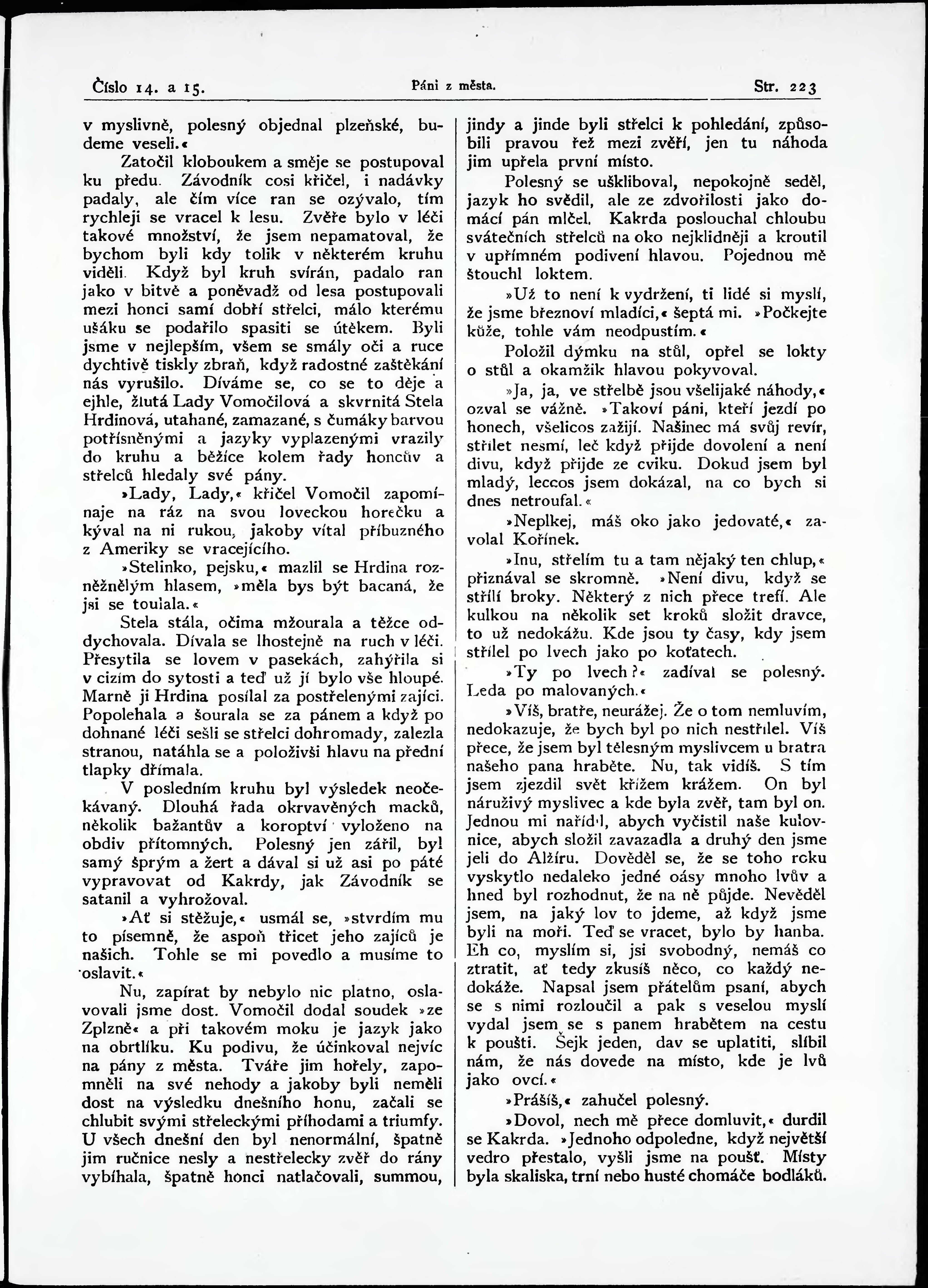 Číslo 14. a 15. Páni z města. Str. 223

v myslivně, polesný objednal plzeňské, budeme veseli.«

Zatočil kloboukem a směje se postupoval ku předu. Závodník cosi křičel, i nadávky padaly, ale čím více ran se ozývalo, tím rychleji se vracel k lesu. Zvěře bylo v léči takové množství, že jsem nepamatoval, že bychom byli kdy tolik v některém kruhu viděli. Když byl kruh svírán, padalo ran jako v bitvě a poněvadž od lesa postupovali mezi honci samí dobří střelci, málo kterému ušáku se podařilo spasiti se útěkem. Byli jsme v nejlepším, všem se smály oči a ruce dychtivě tiskly zbraň, když radostné zaštěkání nás vyrušilo. Díváme se, co se to děje a ejhle, žlutá Lady Vomočilová a skvrnitá Stela Hrdinová, utahané, zamazané, s čumáky barvou potřísněnými a jazyky vyplazenými vrazily do kruhu a běžíce kolem řady honcův a střelců hledaly své pány.

»Lady, Lady,« křičel Vomočil zapomínaje na ráz na svou loveckou horečku a kýval na ni rukou, jakoby vítal příbuzného z Ameriky se vracejícího.

»Stelinko, pejsku,« mazlil se Hrdina rozněžnělým hlasem, »měla bys být bacaná, že jsi se toulala.«

Stela stála, očima mžourala a těžce oddychovala. Dívala se lhostejně na ruch v léči. Přesytila se lovem v pasekách, zahýřila si v cizím do sytosti a teď už jí bylo vše hloupé. Marně ji Hrdina posílal za postřelenými zajíci. Popolehala a šourala se za pánem a když po dohnané léči sešli se střelci dohromady, zalezla stranou, natáhla se a položivši hlavu na přední tlapky dřímala.

V posledním kruhu byl výsledek neočekávaný. Dlouhá řada okrvavěných macků, několik bažantův a koroptví vyloženo na obdiv přítomných. Polesný jen zářil, byl samý šprým a žert a dával si už asi po páté vypravovat od Kakrdy, jak Závodník se satanil a vyhrožoval.

»Ať si stěžuje,« usmál se, »stvrdím mu to písemně, že aspoň třicet jeho zajíců je našich. Tohle se mi povedlo a musíme to oslavit.«

Nu, zapírat by nebylo nic platno, oslavovali jsme dost. Vomočil dodal soudek »ze Zplzně« a při takovém moku je jazyk jako na obrtlíku. Ku podivu, že účinkoval nejvíc na pány z města. Tváře jim hořely, zapomněli na své nehody a jakoby byli neměli dost na výsledku dnešního honu, začali se chlubit svými střeleckými příhodami a triumfy. U všech dnešní den byl nenormální, špatně jim ručnice nesly a nestřelecky zvěř do rány vybíhala, špatně honci natlačovali, summou, jindy a jinde byli střelci k pohledání, způsobili pravou řež mezi zvěří, jen tu náhoda jim upřela první místo.

Polesný se ušklíboval, nepokojně seděl, jazyk ho svědil, ale ze zdvořilosti jako domácí pán mlčel. Kakrda poslouchal chloubu svátečních střelců na oko nejklidněji a kroutil v upřímném podivení hlavou. Pojednou mě štouchl loktem.

»Už to není k vydržení, ti lidé si myslí, že jsme březnoví mladíci,« šeptá mi. »Počkejte kůže, tohle vám neodpustím.«

Položil dýmku na stůl, opřel se lokty o stůl a okamžik hlavou pokyvoval.

»Ja, ja, ve střelbě jsou všelijaké náhody,« ozval se vážně. »Takoví páni, kteří jezdí po honech, všelicos zažijí. Našinec má svůj revír, střílet nesmí, leč když přijde dovolení a není divu, když přijde ze cviku. Dokud jsem byl mladý, leccos jsem dokázal, na co bych si dnes netroufal.«

»Neplkej, máš oko jako jedovaté,« zavolal Kořínek.

»Inu, střelím tu a tam nějaký ten chlup,« přiznával se skromně. »Není divu, když se střílí broky. Některý z nich přece trefí. Ale kulkou na několik set kroků složit dravce, to už nedokážu. Kde jsou ty časy, kdy jsem střílel po lvech jako po koťatech.

»Ty po lvech?« zadíval se polesný. Leda po malovaných.«

»Víš, bratře, neurážej. Že o tom nemluvím, nedokazuje, že bych byl po nich nestřílel. Víš přece, že jsem byl tělesným myslivcem u bratra našeho pana hraběte. Nu, tak vidíš. S tím jsem zjezdil svět křížem krážem. On byl náruživý myslivec a kde byla zvěř, tam byl on. Jednou mi nařídil, abych vyčistil naše kulovnice, abych složil zavazadla a druhý den jsme jeli do Alžíru. Dověděl se, že se toho roku vyskytlo nedaleko jedné oásy mnoho lvův a hned byl rozhodnut, že na ně půjde. Nevěděl jsem, na jaký lov to jdeme, až když jsme byli na moři. Teď se vracet, bylo by hanba. Eh co, myslím si, jsi svobodný, nemáš co ztratit, ať tedy zkusíš něco, co každý nedokáže. Napsal jsem přátelům psaní, abych se s nimi rozloučil a pak s veselou myslí vydal jsem se s panem hrabětem na cestu k poušti. Šejk jeden, dav se uplatiti, slíbil nám, že nás dovede na místo, kde je lvů jako ovcí.«

»Prášíš,« zahučel polesný.

»Dovol, nech mě přece domluvit,« durdil se Kakrda. »Jednoho odpoledne, když největší vedro přestalo, vyšli jsme na poušť. Místy byla skaliska, trní nebo husté chomáče bodláků.